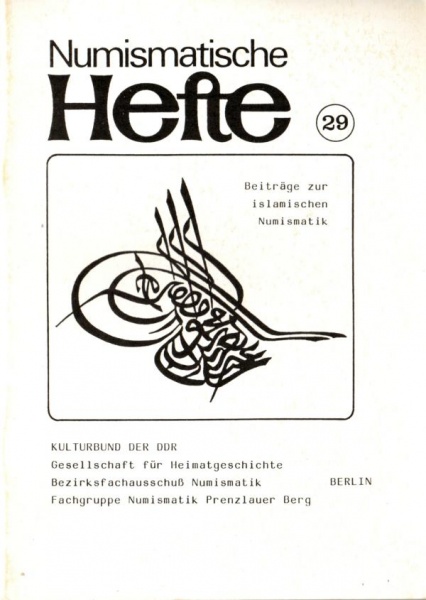 Numismatische
Hefte

29

Beiträge zur islamischen Numismatik

KULTURBUND DER DDR
Gesellschaft für Heimatgeschichte
Bezirksfachausschuß Numismatik BERLIN
Fachgruppe Numismatik Prenzlauer Berg